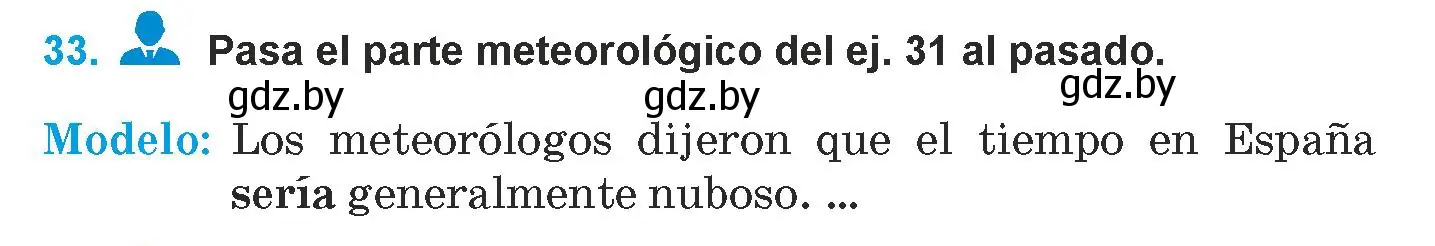 33. Pasa el parte meteorológico del ej. 31 al pasado.

gdz.by gdz.by gdz.by

Modelo: Los meteorólogos dijeron que el tiempo en España sería generalmente nuboso. ...